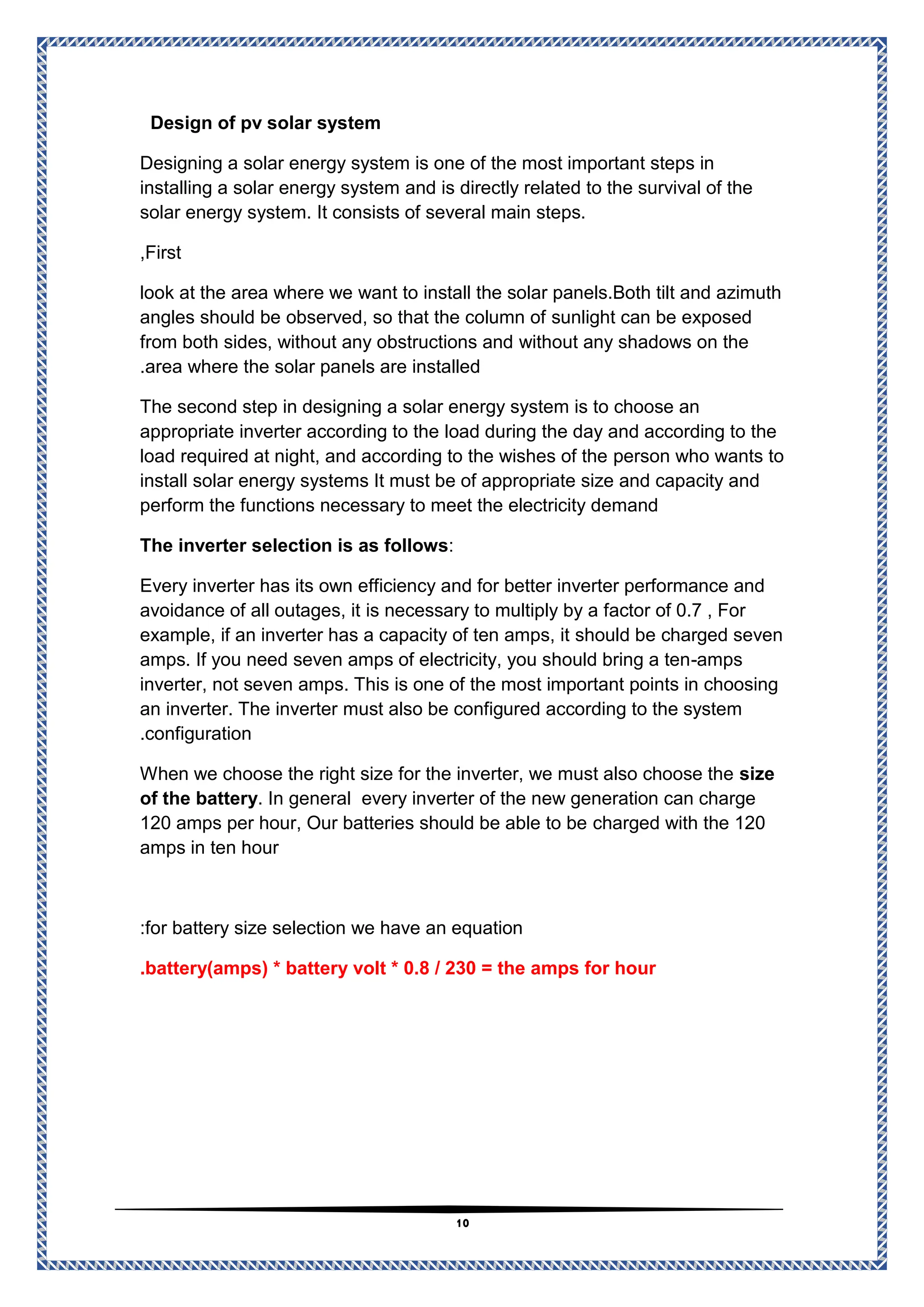 Design of pv solar system

Designing a solar energy system is one of the most important steps in installing a solar energy system and is directly related to the survival of the solar energy system. It consists of several main steps.

,First

look at the area where we want to install the solar panels.Both tilt and azimuth angles should be observed, so that the column of sunlight can be exposed from both sides, without any obstructions and without any shadows on the .area where the solar panels are installed

The second step in designing a solar energy system is to choose an appropriate inverter according to the load during the day and according to the load required at night, and according to the wishes of the person who wants to install solar energy systems It must be of appropriate size and capacity and perform the functions necessary to meet the electricity demand

The inverter selection is as follows:

Every inverter has its own efficiency and for better inverter performance and avoidance of all outages, it is necessary to multiply by a factor of 0.7 , For example, if an inverter has a capacity of ten amps, it should be charged seven amps. If you need seven amps of electricity, you should bring a ten-amps inverter, not seven amps. This is one of the most important points in choosing an inverter. The inverter must also be configured according to the system .configuration

When we choose the right size for the inverter, we must also choose the size of the battery. In general every inverter of the new generation can charge 120 amps per hour, Our batteries should be able to be charged with the 120 amps in ten hour

:for battery size selection we have an equation

.battery(amps) * battery volt * 0.8 / 230 = the amps for hour

10